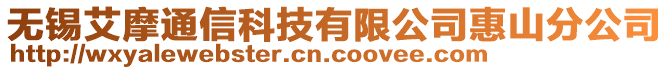 无锡艾摩通信科技有限公司惠山分公司
http://wxyalewebster.cn.coovee.com